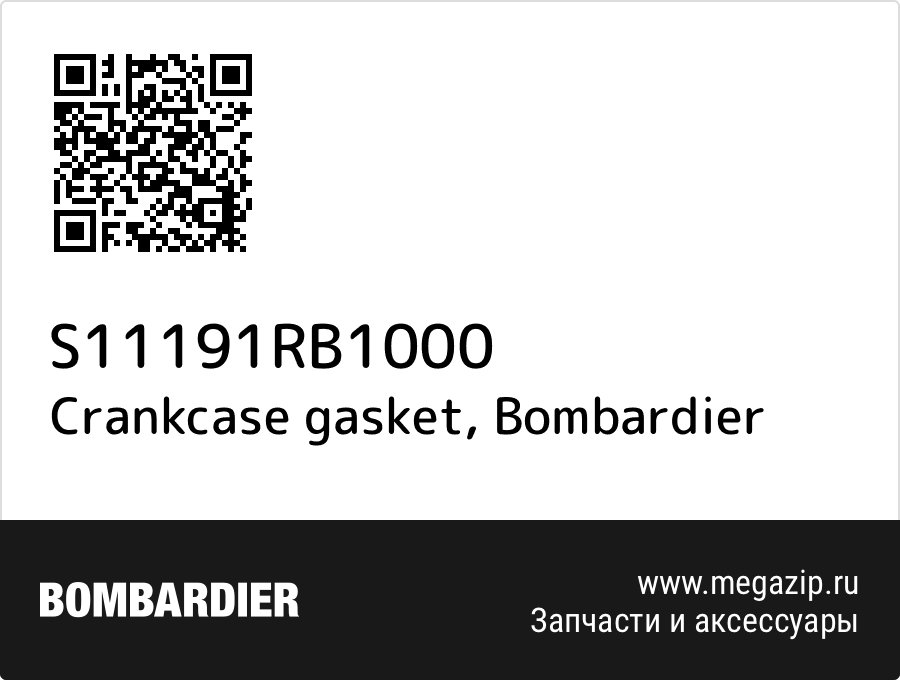 S11191RB1000
Crankcase gasket, Bombardier

BOMBARDIER

www.megazip.ru
Запчасти и аксессуары